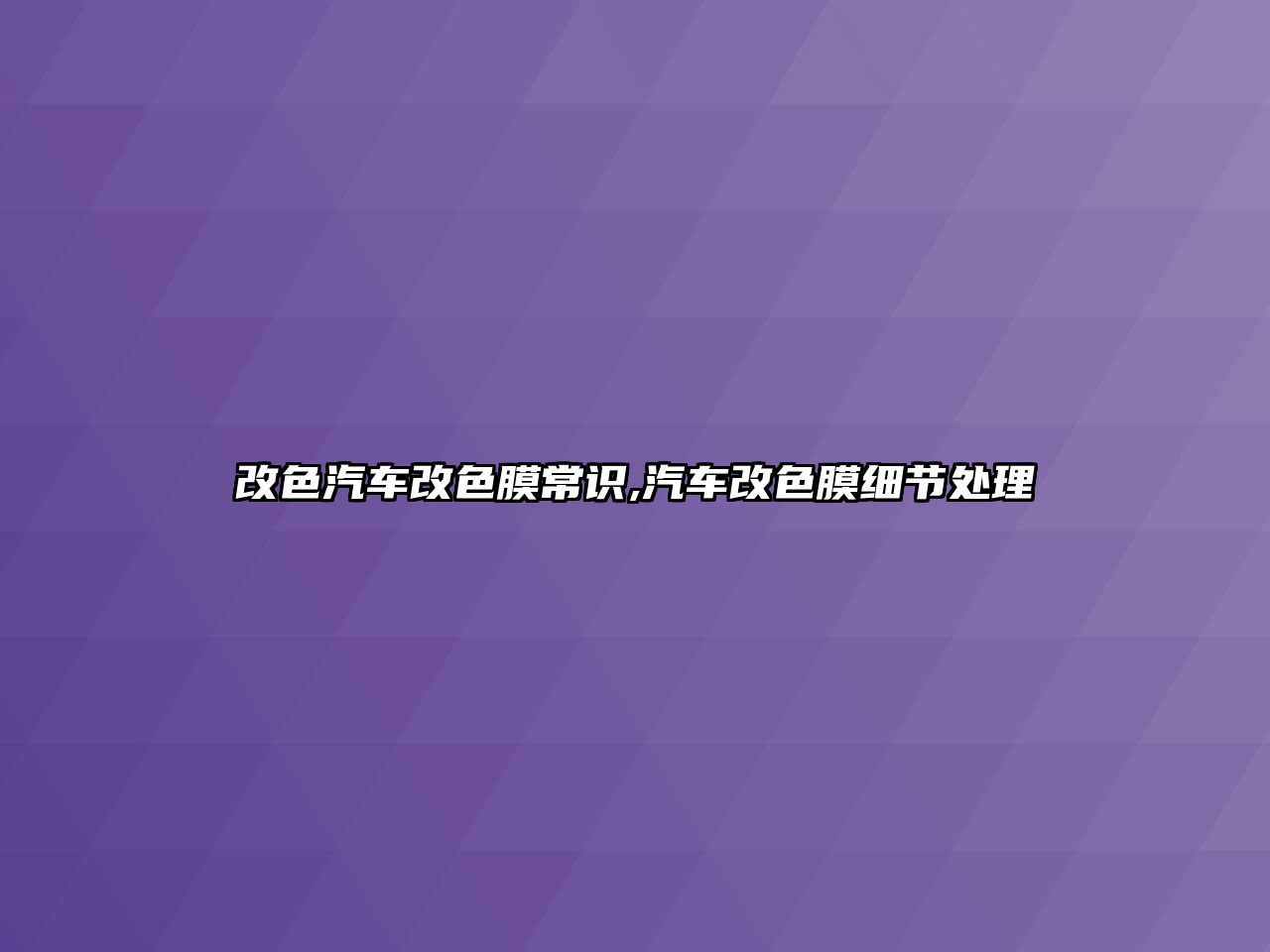 改色汽车改色膜常识,汽车改色膜细节处理